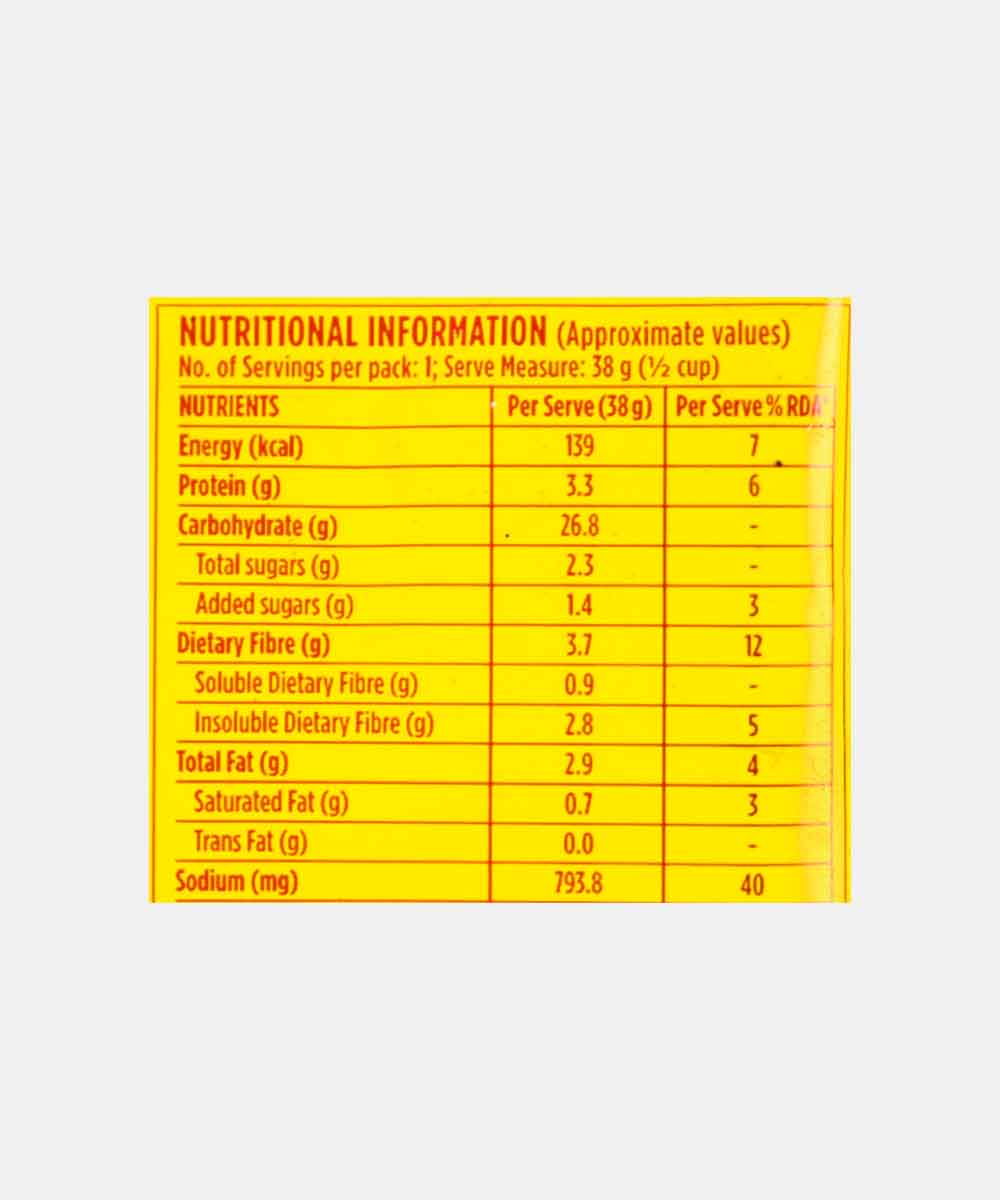 NUTRITIONAL INFORMATION (Approximate values)
No. of Servings per pack: 1; Serve Measure: 38 g (½ cup)

| NUTRIENTS | Per Serve (38 g) | Per Serve % RDA |
|---|---|---|
| Energy (kcal) | 139 | 7 |
| Protein (g) | 3.3 | 6 |
| Carbohydrate (g) | 26.8 | - |
| Total sugars (g) | 2.3 | - |
| Added sugars (g) | 1.4 | 3 |
| Dietary Fibre (g) | 3.7 | 12 |
| Soluble Dietary Fibre (g) | 0.9 | - |
| Insoluble Dietary Fibre (g) | 2.8 | 5 |
| Total Fat (g) | 2.9 | 4 |
| Saturated Fat (g) | 0.7 | 3 |
| Trans Fat (g) | 0.0 | - |
| Sodium (mg) | 793.8 | 40 |